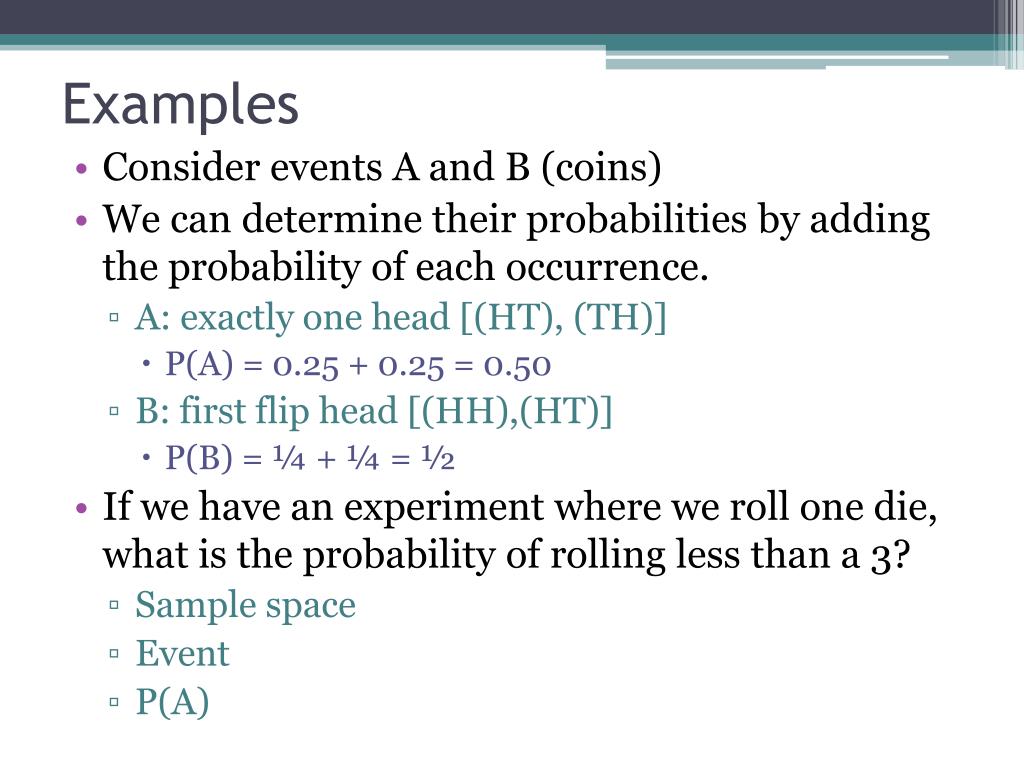 Examples

• Consider events A and B (coins)
• We can determine their probabilities by adding the probability of each occurrence.
  ▫ A: exactly one head [(HT), (TH)]
    • P(A) = 0.25 + 0.25 = 0.50
  ▫ B: first flip head [(HH),(HT)]
    • P(B) = ¼ + ¼ = ½
• If we have an experiment where we roll one die, what is the probability of rolling less than a 3?
  ▫ Sample space
  ▫ Event
  ▫ P(A)